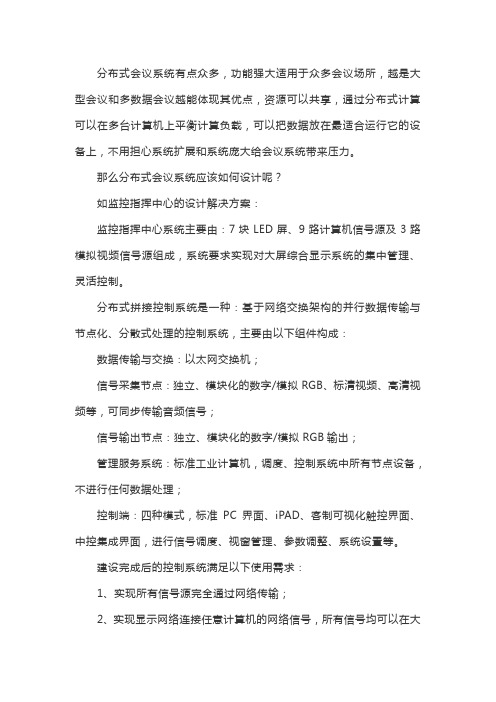 分布式会议系统有点众多，功能强大适用于众多会议场所，越是大型会议和多数据会议越能体现其优点，资源可以共享，通过分布式计算可以在多台计算机上平衡计算负载，可以把数据放在最适合运行它的设备上，不用担心系统扩展和系统庞大给会议系统带来压力。

那么分布式会议系统应该如何设计呢？

如监控指挥中心的设计解决方案：

监控指挥中心系统主要由：7 块 LED 屏、9 路计算机信号源及 3 路模拟视频信号源组成，系统要求实现对大屏综合显示系统的集中管理、灵活控制。

分布式拼接控制系统是一种：基于网络交换架构的并行数据传输与节点化、分散式处理的控制系统，主要由以下组件构成：

数据传输与交换：以太网交换机；

信号采集节点：独立、模块化的数字/模拟 RGB、标清视频、高清视频等，可同步传输音频信号；

信号输出节点：独立、模块化的数字/模拟 RGB 输出；

管理服务系统：标准工业计算机，调度、控制系统中所有节点设备，不进行任何数据处理；

控制端：四种模式，标准 PC 界面、iPAD、客制可视化触控界面、中控集成界面，进行信号调度、视窗管理、参数调整、系统设置等。

建设完成后的控制系统满足以下使用需求：

1、实现所有信号源完全通过网络传输；

2、实现显示网络连接任意计算机的网络信号，所有信号均可以在大